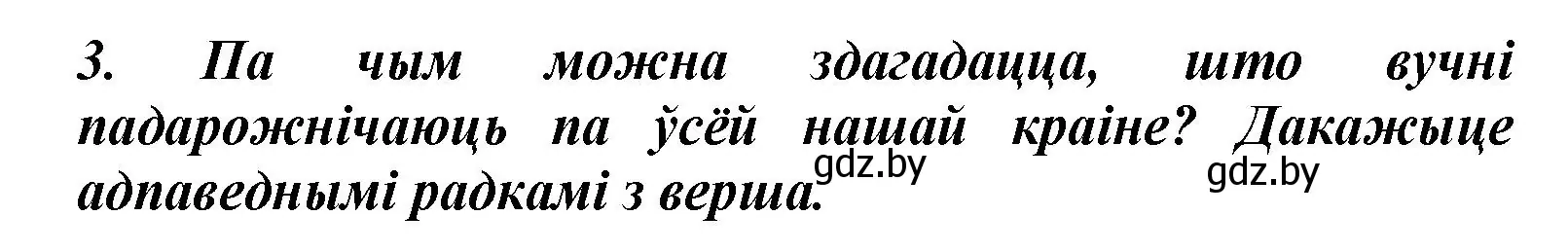 3. Па чым можна здагадацца, што вучні падарожнічаюць па ўсёй нашай краіне? Дакажыце адпаведнымі радкамі з верша.

gdz.by gdz.by